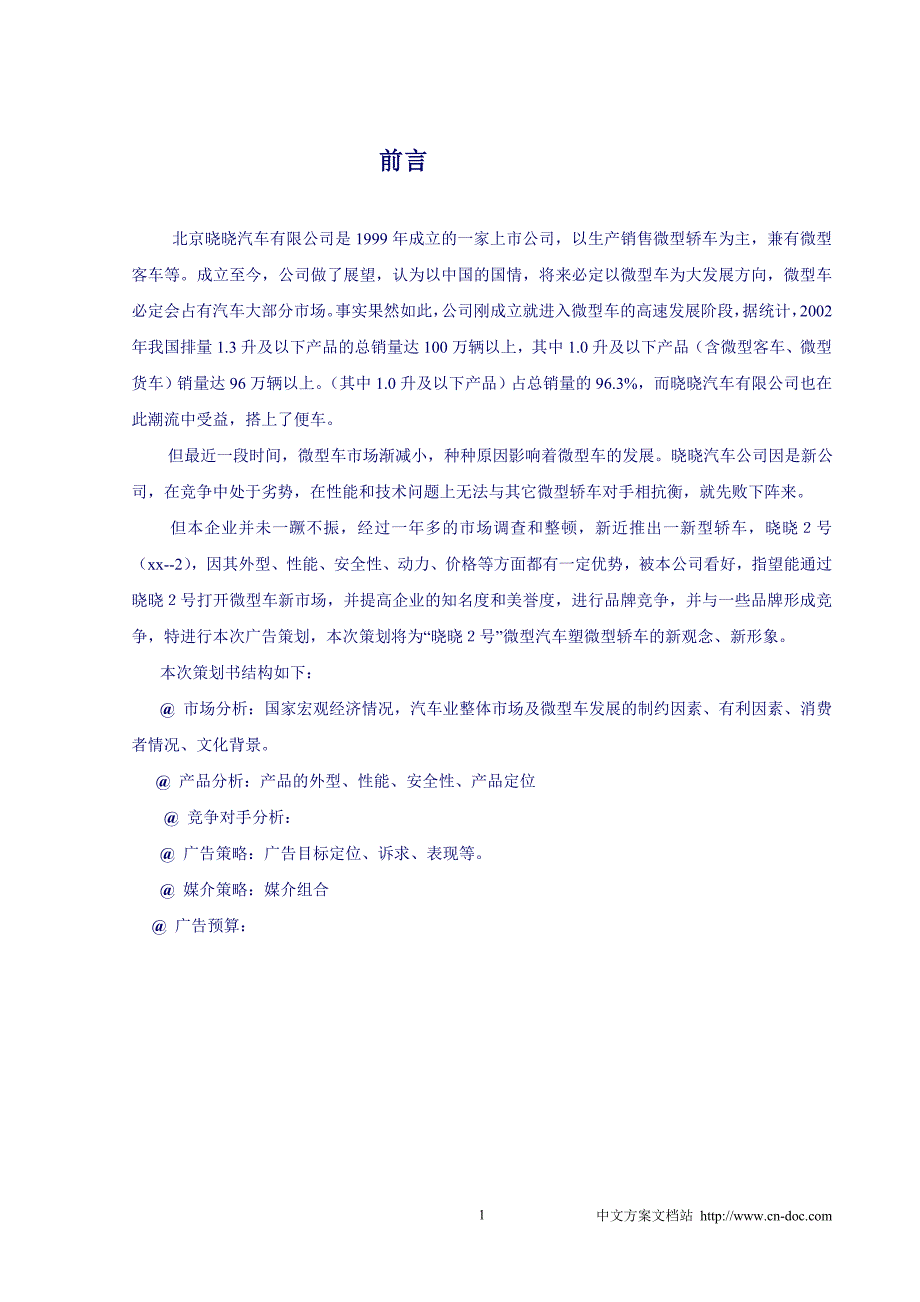 前言

北京晓晓汽车有限公司是 1999 年成立的一家上市公司，以生产销售微型轿车为主，兼有微型客车等。成立至今，公司做了展望，认为以中国的国情，将来必定以微型车为大发展方向，微型车必定会占有汽车大部分市场。事实果然如此，公司刚成立就进入微型车的高速发展阶段，据统计，2002 年我国排量 1.3 升及以下产品的总销量达 100 万辆以上，其中 1.0 升及以下产品（含微型客车、微型货车）销量达 96 万辆以上。（其中 1.0 升及以下产品）占总销量的 96.3%，而晓晓汽车有限公司也在此潮流中受益，搭上了便车。

但最近一段时间，微型车市场渐减小，种种原因影响着微型车的发展。晓晓汽车公司因是新公司，在竞争中处于劣势，在性能和技术问题上无法与其它微型轿车对手相抗衡，就先败下阵来。

但本企业并未一蹶不振，经过一年多的市场调查和整顿，新近推出一新型轿车，晓晓 2 号（xx--2），因其外型、性能、安全性、动力、价格等方面都有一定优势，被本公司看好，指望能通过晓晓 2 号打开微型车新市场，并提高企业的知名度和美誉度，进行品牌竞争，并与一些品牌形成竞争，特进行本次广告策划，本次策划将为“晓晓 2 号”微型汽车塑微型轿车的新观念、新形象。

本次策划书结构如下：

@ 市场分析：国家宏观经济情况，汽车业整体市场及微型车发展的制约因素、有利因素、消费者情况、文化背景。

@ 产品分析：产品的外型、性能、安全性、产品定位

@ 竞争对手分析：

@ 广告策略：广告目标定位、诉求、表现等。

@ 媒介策略：媒介组合

@ 广告预算：

1

中文方案文档站 http://www.cn-doc.com